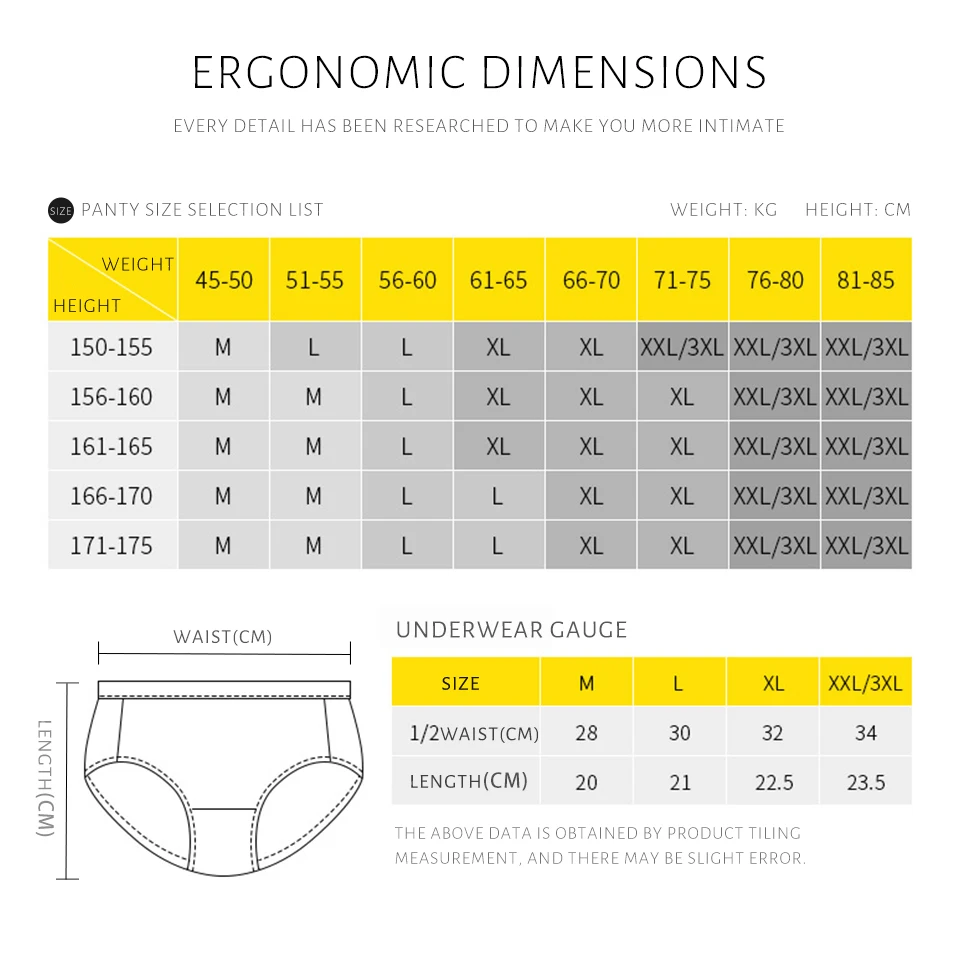 ERGONOMIC DIMENSIONS

EVERY DETAIL HAS BEEN RESEARCHED TO MAKE YOU MORE INTIMATE

SIZE PANTY SIZE SELECTION LIST

WEIGHT: KG HEIGHT: CM

| WEIGHT / HEIGHT | 45-50 | 51-55 | 56-60 | 61-65 | 66-70 | 71-75 | 76-80 | 81-85 |
|---|---|---|---|---|---|---|---|---|
| 150-155 | M | L | L | XL | XL | XXL/3XL | XXL/3XL | XXL/3XL |
| 156-160 | M | M | L | XL | XL | XL | XXL/3XL | XXL/3XL |
| 161-165 | M | M | L | XL | XL | XL | XXL/3XL | XXL/3XL |
| 166-170 | M | M | L | L | XL | XL | XXL/3XL | XXL/3XL |
| 171-175 | M | M | L | L | XL | XL | XXL/3XL | XXL/3XL |

WAIST(CM)

LENGTH(CM)

UNDERWEAR GAUGE

| SIZE | M | L | XL | XXL/3XL |
|---|---|---|---|---|
| 1/2WAIST(CM) | 28 | 30 | 32 | 34 |
| LENGTH(CM) | 20 | 21 | 22.5 | 23.5 |

THE ABOVE DATA IS OBTAINED BY PRODUCT TILING MEASUREMENT, AND THERE MAY BE SLIGHT ERROR.